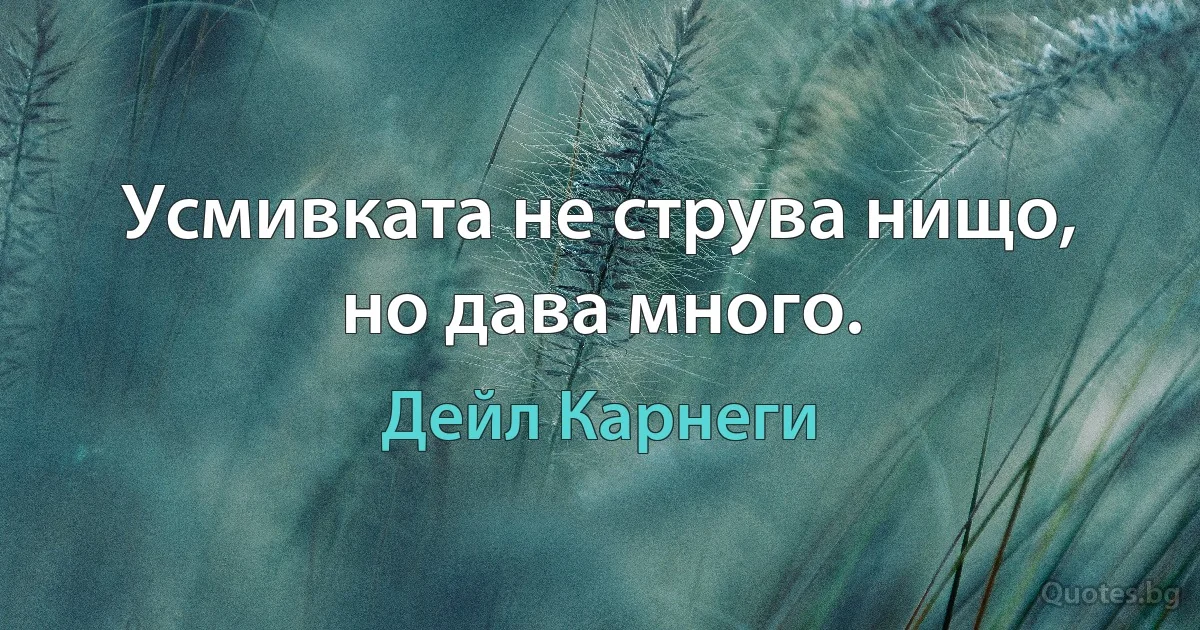 Усмивката не струва нищо, но дава много.

Дейл Карнеги

Quotes.bg